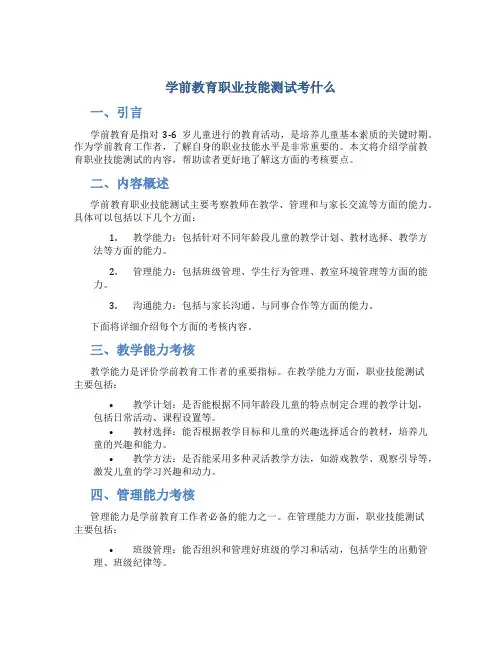 学前教育职业技能测试考什么

一、引言

学前教育是指对 3-6 岁儿童进行的教育活动，是培养儿童基本素质的关键时期。作为学前教育工作者，了解自身的职业技能水平是非常重要的。本文将介绍学前教育职业技能测试的内容，帮助读者更好地了解这方面的考核要点。

二、内容概述

学前教育职业技能测试主要考察教师在教学、管理和与家长交流等方面的能力。具体可以包括以下几个方面：

1. 教学能力：包括针对不同年龄段儿童的教学计划、教材选择、教学方法等方面的能力。

2. 管理能力：包括班级管理、学生行为管理、教室环境管理等方面的能力。

3. 沟通能力：包括与家长沟通、与同事合作等方面的能力。

下面将详细介绍每个方面的考核内容。

三、教学能力考核

教学能力是评价学前教育工作者的重要指标。在教学能力方面，职业技能测试主要包括：

• 教学计划：是否能根据不同年龄段儿童的特点制定合理的教学计划，包括日常活动、课程设置等。
• 教材选择：能否根据教学目标和儿童的兴趣选择适合的教材，培养儿童的兴趣和能力。
• 教学方法：是否能采用多种灵活教学方法，如游戏教学、观察引导等，激发儿童的学习兴趣和动力。

四、管理能力考核

管理能力是学前教育工作者必备的能力之一。在管理能力方面，职业技能测试主要包括：

• 班级管理：能否组织和管理好班级的学习和活动，包括学生的出勤管理、班级纪律等。